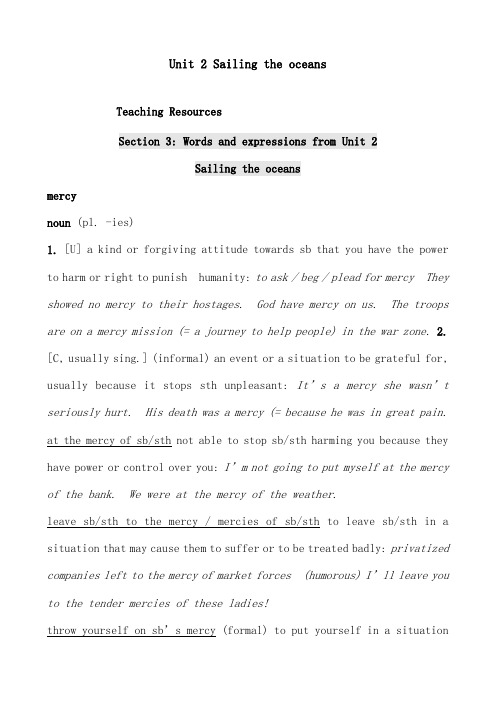 Unit 2 Sailing the oceans

Teaching Resources

Section 3: Words and expressions from Unit 2

Sailing the oceans

mercy

noun (pl. -ies)

1. [U] a kind or forgiving attitude towards sb that you have the power to harm or right to punish humanity: to ask / beg / plead for mercy They showed no mercy to their hostages. God have mercy on us. The troops are on a mercy mission (= a journey to help people) in the war zone. 2. [C, usually sing.] (informal) an event or a situation to be grateful for, usually because it stops sth unpleasant: It's a mercy she wasn't seriously hurt. His death was a mercy (= because he was in great pain.

at the mercy of sb/sth not able to stop sb/sth harming you because they have power or control over you: I'm not going to put myself at the mercy of the bank. We were at the mercy of the weather.

leave sb/sth to the mercy / mercies of sb/sth to leave sb/sth in a situation that may cause them to suffer or to be treated badly: privatized companies left to the mercy of market forces (humorous) I'll leave you to the tender mercies of these ladies!

throw yourself on sb's mercy (formal) to put yourself in a situation